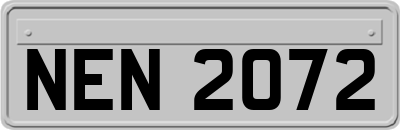 NEN 2072